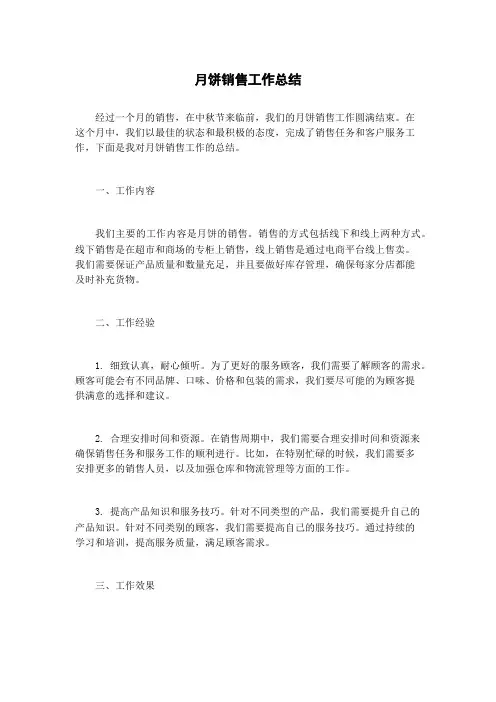 月饼销售工作总结

经过一个月的销售，在中秋节来临前，我们的月饼销售工作圆满结束。在这个月中，我们以最佳的状态和最积极的态度，完成了销售任务和客户服务工作，下面是我对月饼销售工作的总结。

一、工作内容

我们主要的工作内容是月饼的销售。销售的方式包括线下和线上两种方式。线下销售是在超市和商场的专柜上销售，线上销售是通过电商平台线上售卖。我们需要保证产品质量和数量充足，并且要做好库存管理，确保每家分店都能及时补充货物。

二、工作经验

1. 细致认真，耐心倾听。为了更好的服务顾客，我们需要了解顾客的需求。顾客可能会有不同品牌、口味、价格和包装的需求，我们要尽可能的为顾客提供满意的选择和建议。

2. 合理安排时间和资源。在销售周期中，我们需要合理安排时间和资源来确保销售任务和服务工作的顺利进行。比如，在特别忙碌的时候，我们需要多安排更多的销售人员，以及加强仓库和物流管理等方面的工作。

3. 提高产品知识和服务技巧。针对不同类型的产品，我们需要提升自己的产品知识。针对不同类别的顾客，我们需要提高自己的服务技巧。通过持续的学习和培训，提高服务质量，满足顾客需求。

三、工作效果